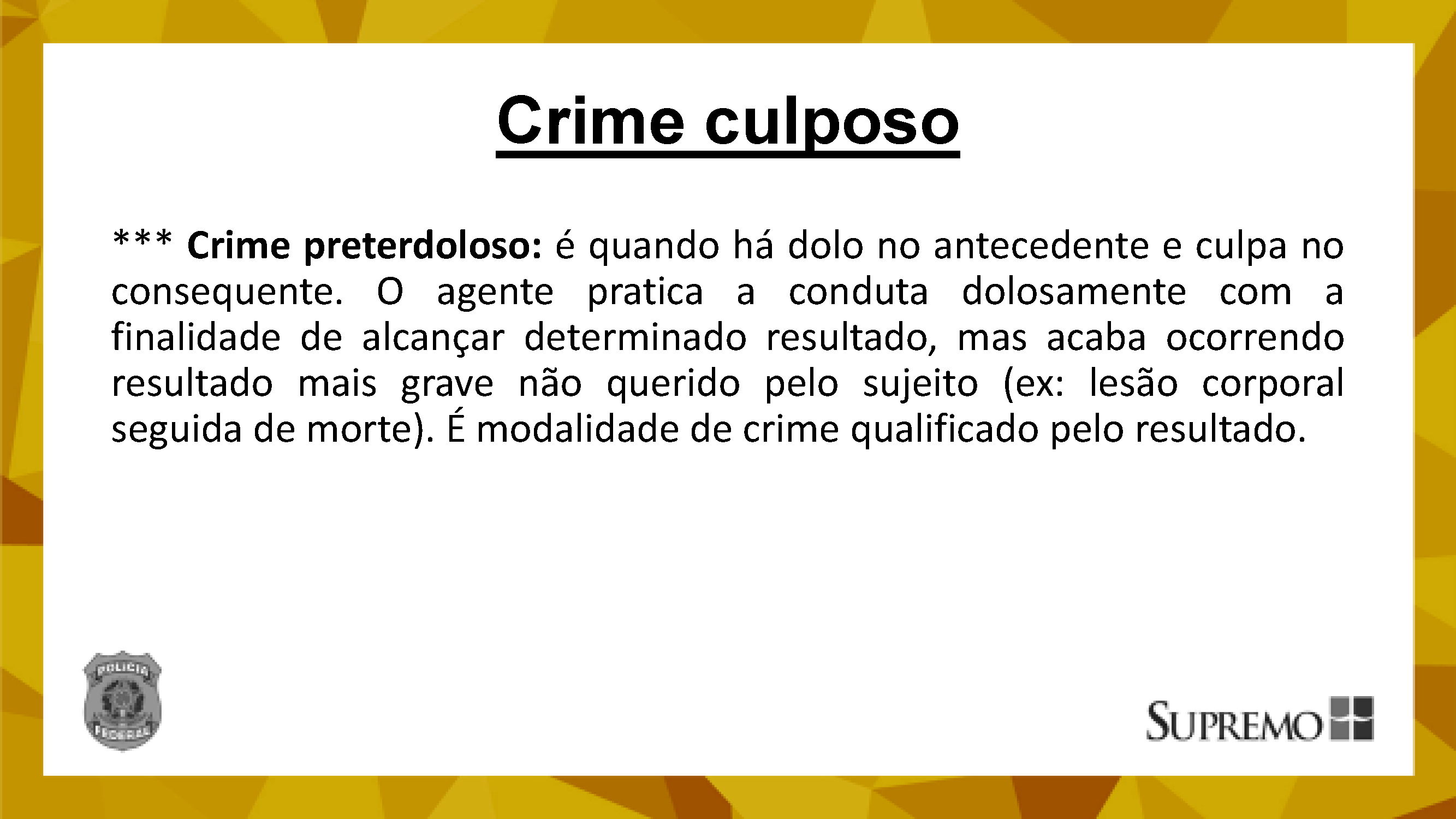 Crime culposo

*** Crime preterdoloso: é quando há dolo no antecedente e culpa no consequente. O agente pratica a conduta dolosamente com a finalidade de alcançar determinado resultado, mas acaba ocorrendo resultado mais grave não querido pelo sujeito (ex: lesão corporal seguida de morte). É modalidade de crime qualificado pelo resultado.

POLICIA FEDERAL

SUPREMO